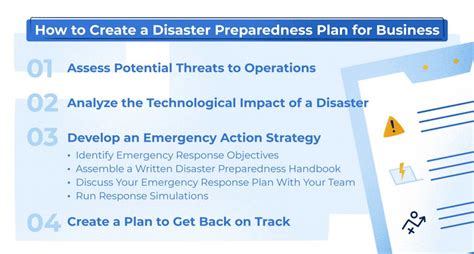 How to Create a Disaster Preparedness Plan for Business

01 Assess Potential Threats to Operations

02 Analyze the Technological Impact of a Disaster

03 Develop an Emergency Action Strategy
• Identify Emergency Response Objectives
• Assemble a Written Disaster Preparedness Handbook
• Discuss Your Emergency Response Plan With Your Team
• Run Response Simulations

04 Create a Plan to Get Back on Track